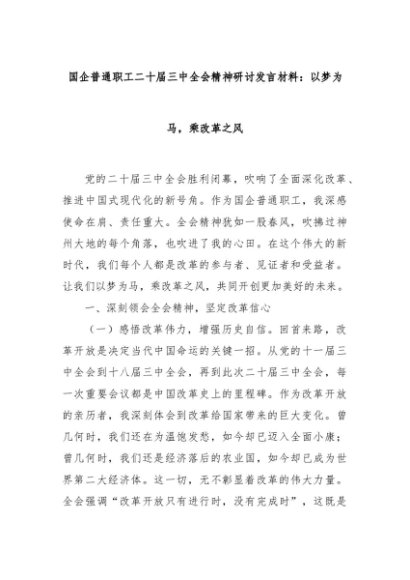 国企普通职工二十届三中全会精神研讨发言材料：以梦为马，乘改革之风

党的二十届三中全会胜利闭幕，吹响了全面深化改革、推进中国式现代化的新号角。作为国企普通职工，我深感使命在肩、责任重大。全会精神犹如一股春风，吹拂过神州大地的每个角落，也吹进了我的心田。在这个伟大的新时代，我们每个人都是改革的参与者、见证者和受益者。让我们以梦为马，乘改革之风，共同开创更加美好的未来。

一、深刻领会全会精神，坚定改革信心

（一）感悟改革伟力，增强历史自信。回首来路，改革开放是决定当代中国命运的关键一招。从党的十一届三中全会到十八届三中全会，再到此次二十届三中全会，每一次重要会议都是中国改革史上的里程碑。作为改革开放的亲历者，我深刻体会到改革给国家带来的巨大变化。曾几何时，我们还在为温饱发愁，如今却已迈入全面小康；曾几何时，我们还是经济落后的农业国，如今却已成为世界第二大经济体。这一切，无不彰显着改革的伟大力量。全会强调“改革开放只有进行时，没有完成时”，这既是